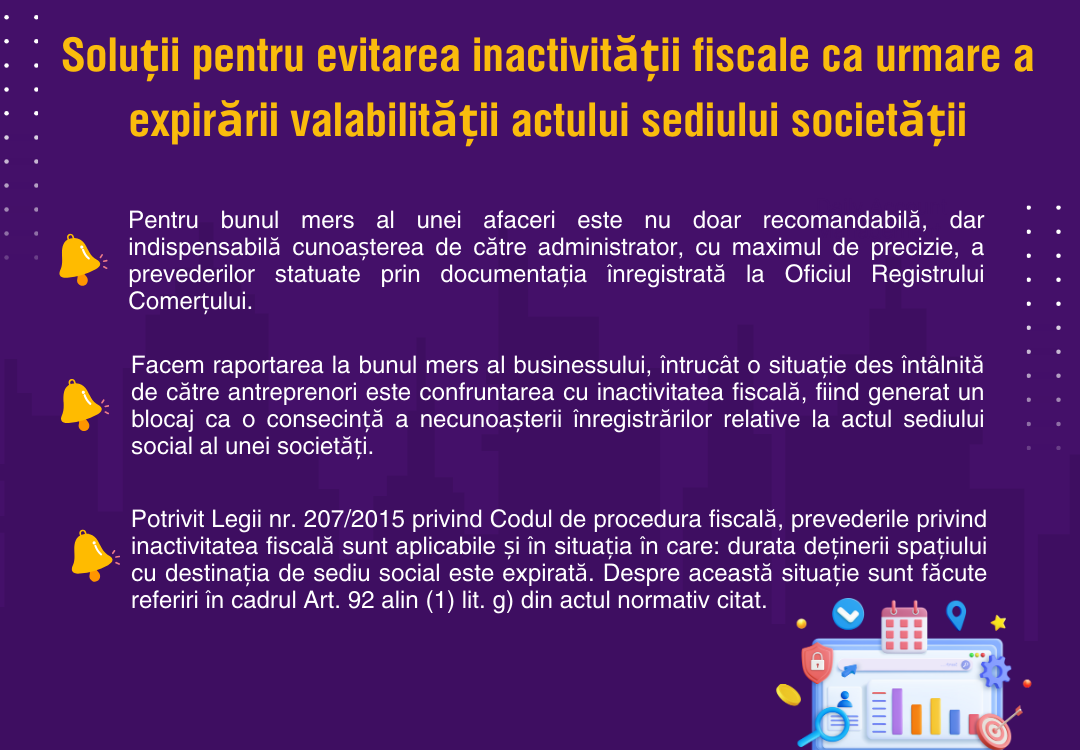 Soluții pentru evitarea inactivității fiscale ca urmare a expirării valabilității actului sediului societății

Pentru bunul mers al unei afaceri este nu doar recomandabilă, dar indispensabilă cunoașterea de către administrator, cu maximul de precizie, a prevederilor statuate prin documentația înregistrată la Oficiul Registrului Comerțului.

Facem raportarea la bunul mers al businessului, întrucât o situație des întâlnită de către antreprenori este confruntarea cu inactivitatea fiscală, fiind generat un blocaj ca o consecință a necunoașterii înregistrărilor relative la actul sediului social al unei societăți.

Potrivit Legii nr. 207/2015 privind Codul de procedura fiscală, prevederile privind inactivitatea fiscală sunt aplicabile și în situația în care: durata deținerii spațiului cu destinația de sediu social este expirată. Despre această situație sunt făcute referiri în cadrul Art. 92 alin (1) lit. g) din actul normativ citat.